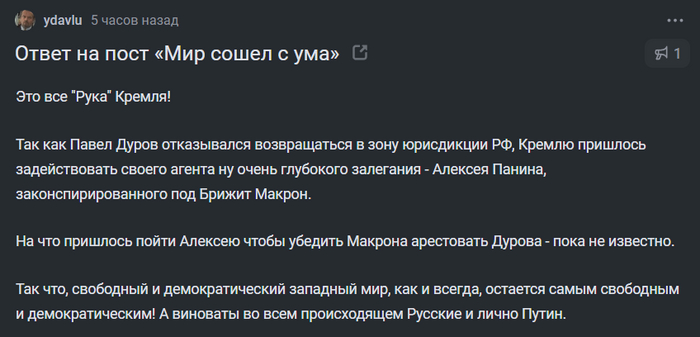 ydavlu 5 часов назад

Ответ на пост «Мир сошел с ума»

1

Это все "Рука" Кремля!

Так как Павел Дуров отказывался возвращаться в зону юрисдикции РФ, Кремлю пришлось задействовать своего агента ну очень глубокого залегания - Алексея Панина, законспирированного под Брижит Макрон.

На что пришлось пойти Алексею чтобы убедить Макрона арестовать Дурова - пока не известно.

Так что, свободный и демократический западный мир, как и всегда, остается самым свободным и демократическим! А виноваты во всем происходящем Русские и лично Путин.